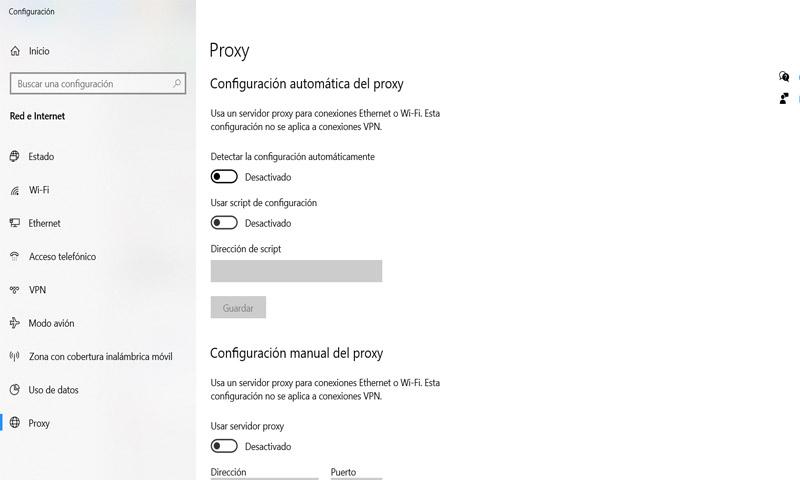 Configuración

Inicio

Buscar una configuración

Red e Internet

Estado

Wi-Fi

Ethernet

Acceso telefónico

VPN

Modo avión

Zona con cobertura inalámbrica móvil

Uso de datos

Proxy

Proxy

Configuración automática del proxy

Usa un servidor proxy para conexiones Ethernet o Wi-Fi. Esta configuración no se aplica a conexiones VPN.

Detectar la configuración automáticamente

Desactivado

Usar script de configuración

Desactivado

Dirección de script

Guardar

Configuración manual del proxy

Usa un servidor proxy para conexiones Ethernet o Wi-Fi. Esta configuración no se aplica a conexiones VPN.

Usar servidor proxy

Desactivado

Dirección

Puerto